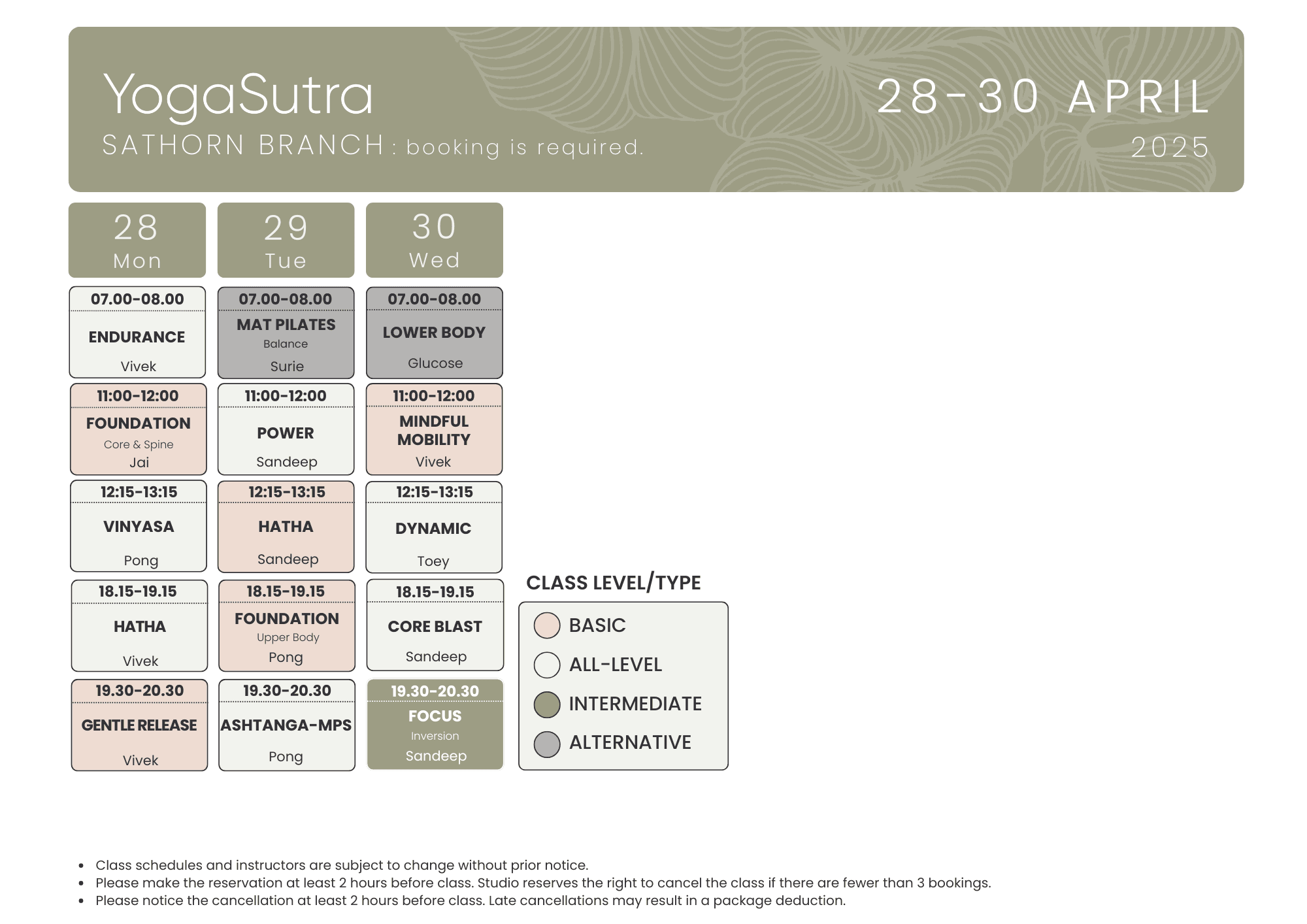 YogaSutra
SATHORN BRANCH : booking is required.

28-30 APRIL
2025

| 28 Mon | 29 Tue | 30 Wed |
|---|---|---|
| 07.00-08.00 ENDURANCE Vivek | 07.00-08.00 MAT PILATES Balance Surie | 07.00-08.00 LOWER BODY Glucose |
| 11:00-12:00 FOUNDATION Core & Spine Jai | 11:00-12:00 POWER Sandeep | 11:00-12:00 MINDFUL MOBILITY Vivek |
| 12:15-13:15 VINYASA Pong | 12:15-13:15 HATHA Sandeep | 12:15-13:15 DYNAMIC Toey |
| 18.15-19.15 HATHA Vivek | 18.15-19.15 FOUNDATION Upper Body Pong | 18.15-19.15 CORE BLAST Sandeep |
| 19.30-20.30 GENTLE RELEASE Vivek | 19.30-20.30 ASHTANGA-MPS Pong | 19.30-20.30 FOCUS Inversion Sandeep |

CLASS LEVEL/TYPE
BASIC
ALL-LEVEL
INTERMEDIATE
ALTERNATIVE

• Class schedules and instructors are subject to change without prior notice.
• Please make the reservation at least 2 hours before class. Studio reserves the right to cancel the class if there are fewer than 3 bookings.
• Please notice the cancellation at least 2 hours before class. Late cancellations may result in a package deduction.